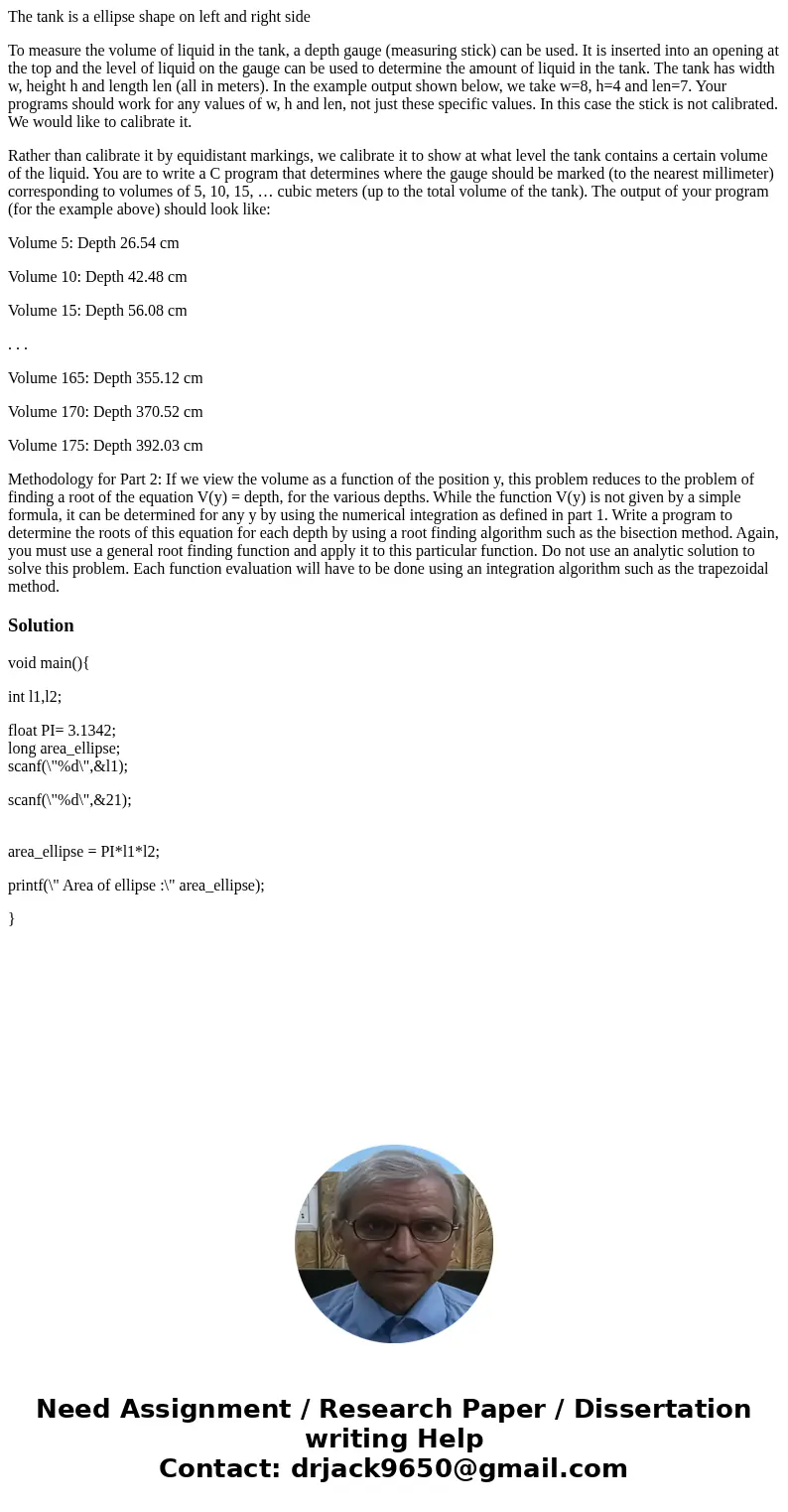 The tank is a ellipse shape on left and right side

To measure the volume of liquid in the tank, a depth gauge (measuring stick) can be used. It is inserted into an opening at the top and the level of liquid on the gauge can be used to determine the amount of liquid in the tank. The tank has width w, height h and length len (all in meters). In the example output shown below, we take w=8, h=4 and len=7. Your programs should work for any values of w, h and len, not just these specific values. In this case the stick is not calibrated. We would like to calibrate it.

Rather than calibrate it by equidistant markings, we calibrate it to show at what level the tank contains a certain volume of the liquid. You are to write a C program that determines where the gauge should be marked (to the nearest millimeter) corresponding to volumes of 5, 10, 15, … cubic meters (up to the total volume of the tank). The output of your program (for the example above) should look like:

Volume 5: Depth 26.54 cm

Volume 10: Depth 42.48 cm

Volume 15: Depth 56.08 cm

. . .

Volume 165: Depth 355.12 cm

Volume 170: Depth 370.52 cm

Volume 175: Depth 392.03 cm

Methodology for Part 2: If we view the volume as a function of the position y, this problem reduces to the problem of finding a root of the equation V(y) = depth, for the various depths. While the function V(y) is not given by a simple formula, it can be determined for any y by using the numerical integration as defined in part 1. Write a program to determine the roots of this equation for each depth by using a root finding algorithm such as the bisection method. Again, you must use a general root finding function and apply it to this particular function. Do not use an analytic solution to solve this problem. Each function evaluation will have to be done using an integration algorithm such as the trapezoidal method.

Solution

void main(){

int l1,l2;

float PI= 3.1342;
long area_ellipse;
scanf(\"%d\",&l1);

scanf(\"%d\",&21);

area_ellipse = PI*l1*l2;

printf(\" Area of ellipse :\" area_ellipse);

}

Need Assignment / Research Paper / Dissertation writing Help
Contact: drjack9650@gmail.com